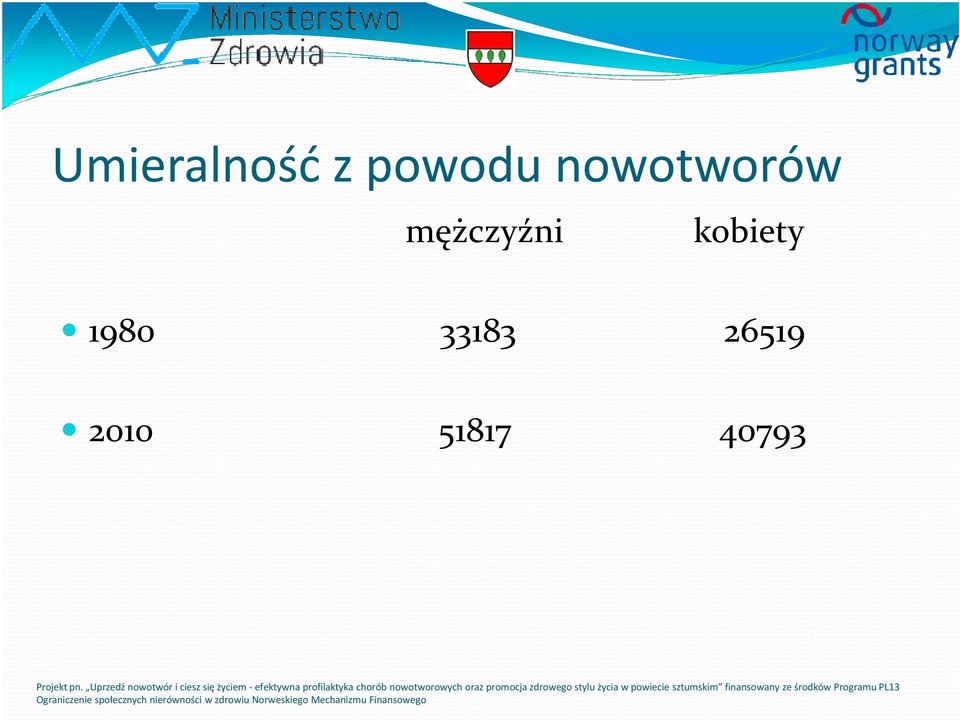 Ministerstwo Zdrowia

norway grants

Umieralność z powodu nowotworów

| | mężczyźni | kobiety |
|---|---|---|
| 1980 | 33183 | 26519 |
| 2010 | 51817 | 40793 |

Projekt pn. „Uprzedź nowotwór i ciesz się życiem - efektywna profilaktyka chorób nowotworowych oraz promocja zdrowego stylu życia w powiecie sztumskim” finansowany ze środków Programu PL13 Ograniczenie społecznych nierówności w zdrowiu Norweskiego Mechanizmu Finansowego